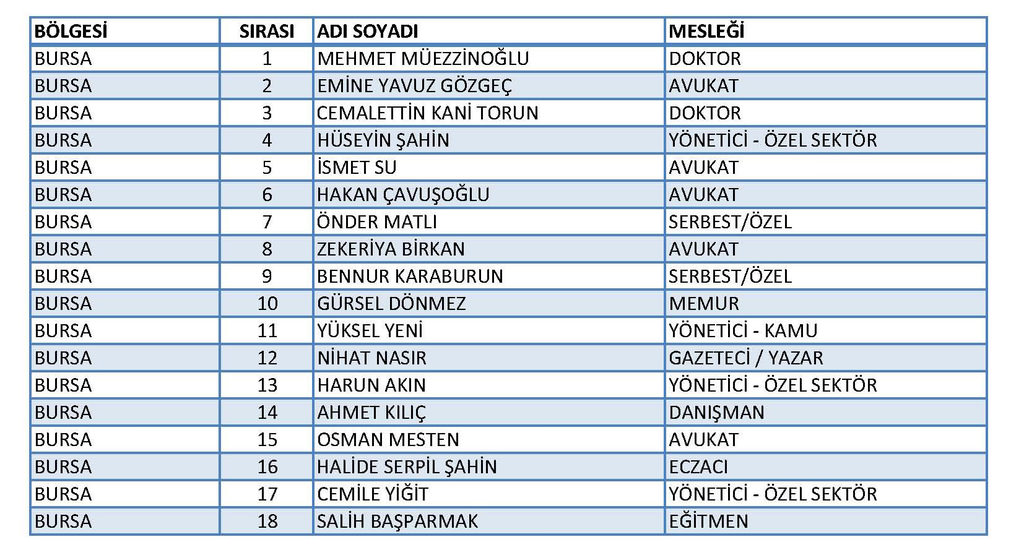 | BÖLGESİ | SIRASI | ADI SOYADI | MESLEĞİ |
|---|---|---|---|
| BURSA | 1 | MEHMET MÜEZZİNOĞLU | DOKTOR |
| BURSA | 2 | EMİNE YAVUZ GÖZGEÇ | AVUKAT |
| BURSA | 3 | CEMALETTİN KANİ TORUN | DOKTOR |
| BURSA | 4 | HÜSEYİN ŞAHİN | YÖNETİCİ - ÖZEL SEKTÖR |
| BURSA | 5 | İSMET SU | AVUKAT |
| BURSA | 6 | HAKAN ÇAVUŞOĞLU | AVUKAT |
| BURSA | 7 | ÖNDER MATLI | SERBEST/ÖZEL |
| BURSA | 8 | ZEKERİYA BİRKAN | AVUKAT |
| BURSA | 9 | BENNUR KARABURUN | SERBEST/ÖZEL |
| BURSA | 10 | GÜRSEL DÖNMEZ | MEMUR |
| BURSA | 11 | YÜKSEL YENİ | YÖNETİCİ - KAMU |
| BURSA | 12 | NİHAT NASIR | GAZETECİ / YAZAR |
| BURSA | 13 | HARUN AKIN | YÖNETİCİ - ÖZEL SEKTÖR |
| BURSA | 14 | AHMET KILIÇ | DANIŞMAN |
| BURSA | 15 | OSMAN MESTEN | AVUKAT |
| BURSA | 16 | HALİDE SERPİL ŞAHİN | ECZACI |
| BURSA | 17 | CEMİLE YİĞİT | YÖNETİCİ - ÖZEL SEKTÖR |
| BURSA | 18 | SALİH BAŞPARMAK | EĞİTMEN |